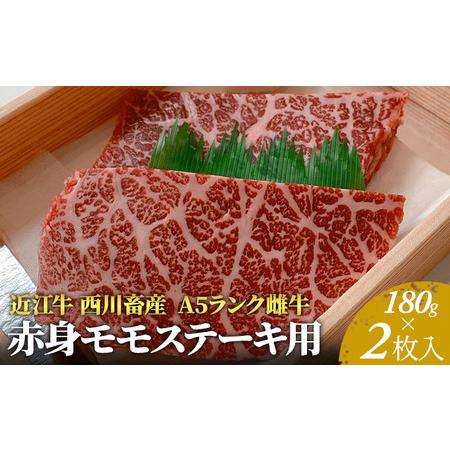 近江牛 西川畜産 A5ランク雌牛
赤身モモステーキ用

180g
×
2枚入